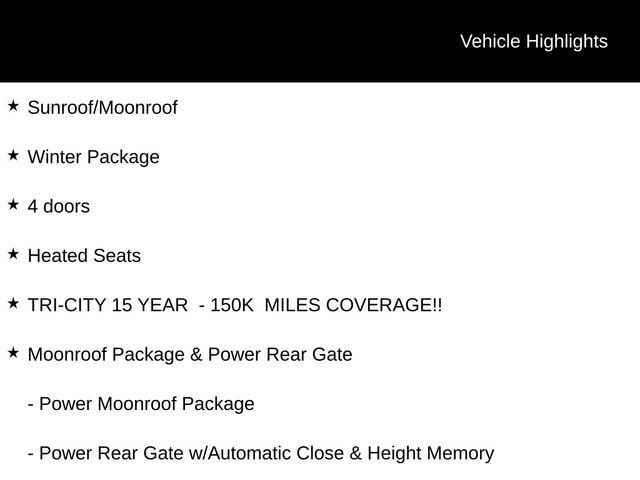 Vehicle Highlights

★ Sunroof/Moonroof

★ Winter Package

★ 4 doors

★ Heated Seats

★ TRI-CITY 15 YEAR - 150K MILES COVERAGE!!

★ Moonroof Package & Power Rear Gate

- Power Moonroof Package

- Power Rear Gate w/Automatic Close & Height Memory